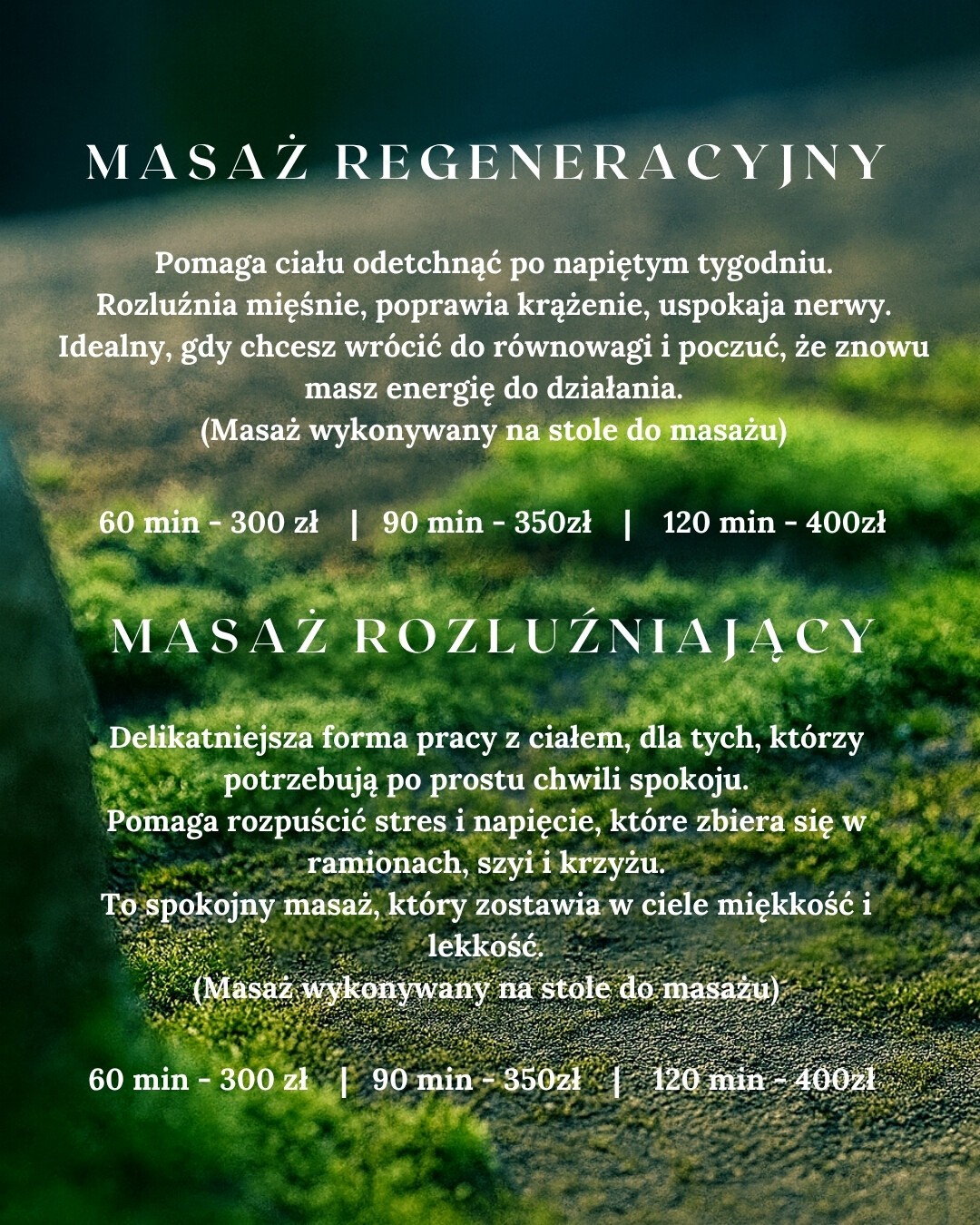 MASAŻ REGENERACYJNY

Pomaga ciału odetchnąć po napiętym tygodniu. Rozluźnia mięśnie, poprawia krążenie, uspokaja nerwy. Idealny, gdy chcesz wrócić do równowagi i poczuć, że znowu masz energię do działania.
(Masaż wykonywany na stole do masażu)

60 min - 300 zł | 90 min - 350zł | 120 min - 400zł

MASAŻ ROZLUŹNIAJĄCY

Delikatniejsza forma pracy z ciałem, dla tych, którzy potrzebują po prostu chwili spokoju.
Pomaga rozpuścić stres i napięcie, które zbiera się w ramionach, szyi i krzyżu.
To spokojny masaż, który zostawia w ciele miękkość i lekkość.
(Masaż wykonywany na stole do masażu)

60 min - 300 zł | 90 min - 350zł | 120 min - 400zł